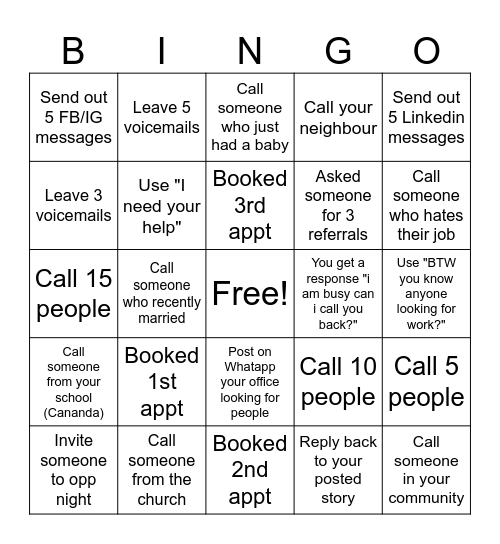 | B | I | N | G | O |
|---|---|---|---|---|
| Send out 5 FB/IG messages | Leave 5 voicemails | Call someone who just had a baby | Call your neighbour | Send out 5 Linkedin messages |
| Leave 3 voicemails | Use "I need your help" | Booked 3rd appt | Asked someone for 3 referrals | Call someone who hates their job |
| Call 15 people | Call someone who recently married | Free! | You get a response "i am busy can i call you back?" | Use "BTW you know anyone looking for work?" |
| Call someone from your school (Cananda) | Booked 1st appt | Post on Whatapp your office looking for people | Call 10 people | Call 5 people |
| Invite someone to opp night | Call someone from the church | Booked 2nd appt | Reply back to your posted story | Call someone in your community |